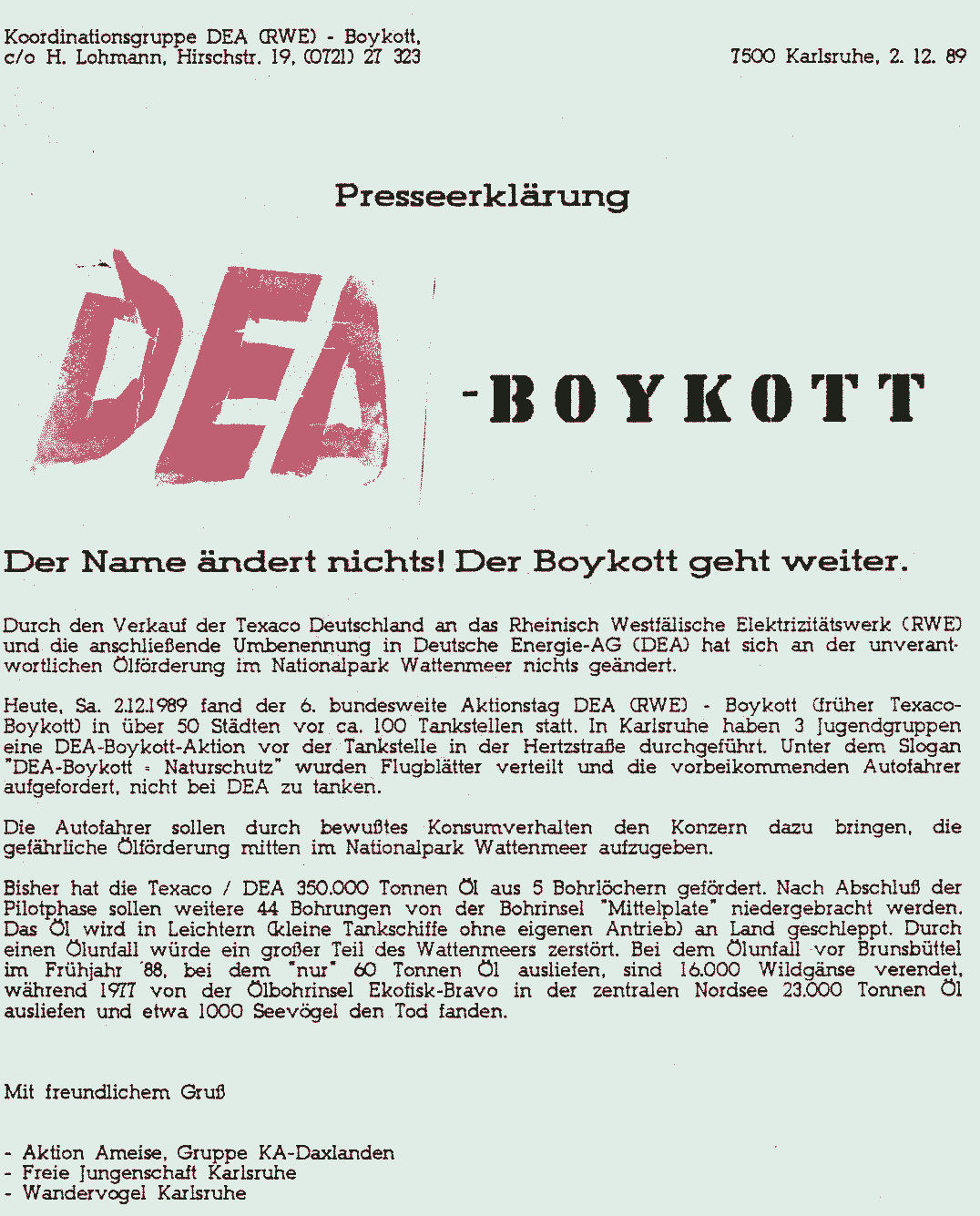 Koordinationsgruppe DEA (RWE) - Boykott,
c/o H. Lohmann, Hirschstr. 19, (0721) 27 323

7500 Karlsruhe, 2. 12. 89

Presseerklärung

DEA -BOYKOTT

Der Name ändert nichts! Der Boykott geht weiter.

Durch den Verkauf der Texaco Deutschland an das Rheinisch Westfälische Elektrizitätswerk (RWE) und die anschließende Umbenennung in Deutsche Energie-AG (DEA) hat sich an der unverantwortlichen Ölförderung im Nationalpark Wattenmeer nichts geändert.

Heute, Sa. 2.12.1989 fand der 6. bundesweite Aktionstag DEA (RWE) - Boykott (früher Texaco-Boykott) in über 50 Städten vor ca. 100 Tankstellen statt. In Karlsruhe haben 3 Jugendgruppen eine DEA-Boykott-Aktion vor der Tankstelle in der Hertzstraße durchgeführt. Unter dem Slogan "DEA-Boykott = Naturschutz" wurden Flugblätter verteilt und die vorbeikommenden Autofahrer aufgefordert, nicht bei DEA zu tanken.

Die Autofahrer sollen durch bewußtes Konsumverhalten den Konzern dazu bringen, die gefährliche Ölförderung mitten im Nationalpark Wattenmeer aufzugeben.

Bisher hat die Texaco / DEA 350.000 Tonnen Öl aus 5 Bohrlöchern gefördert. Nach Abschluß der Pilotphase sollen weitere 44 Bohrungen von der Bohrinsel "Mittelplate" niedergebracht werden. Das Öl wird in Leichtern (kleine Tankschiffe ohne eigenen Antrieb) an Land geschleppt. Durch einen Ölunfall würde ein großer Teil des Wattenmeers zerstört. Bei dem Ölunfall vor Brunsbüttel im Frühjahr '88, bei dem "nur" 60 Tonnen Öl ausliefen, sind 16.000 Wildgänse verendet, während 1977 von der Ölbohrinsel Ekofisk-Bravo in der zentralen Nordsee 23.000 Tonnen Öl ausliefen und etwa 1000 Seevögel den Tod fanden.

Mit freundlichem Gruß

- Aktion Ameise, Gruppe KA-Daxlanden
- Freie Jungenschaft Karlsruhe
- Wandervogel Karlsruhe